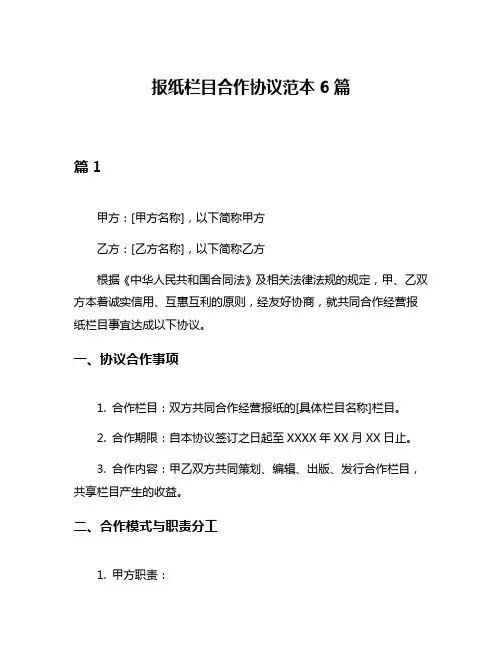 报纸栏目合作协议范本 6 篇

篇 1

甲方：[甲方名称]，以下简称甲方

乙方：[乙方名称]，以下简称乙方

根据《中华人民共和国合同法》及相关法律法规的规定，甲、乙双方本着诚实信用、互惠互利的原则，经友好协商，就共同合作经营报纸栏目事宜达成以下协议。

一、协议合作事项

1. 合作栏目：双方共同合作经营报纸的[具体栏目名称]栏目。

2. 合作期限：自本协议签订之日起至 XXXX 年 XX 月 XX 日止。

3. 合作内容：甲乙双方共同策划、编辑、出版、发行合作栏目，共享栏目产生的收益。

二、合作模式与职责分工

1. 甲方职责：